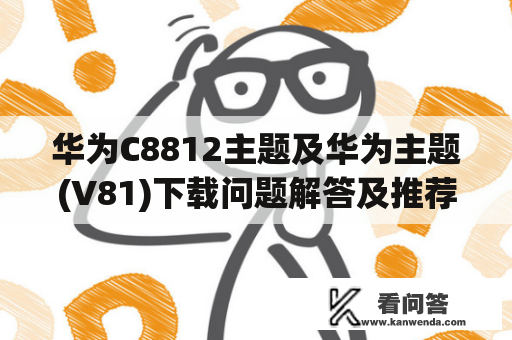 华为C8812主题及华为主题(V81)下载问题解答及推荐

看问答
www.kanwenda.com